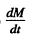 $\frac{dM}{dt}$